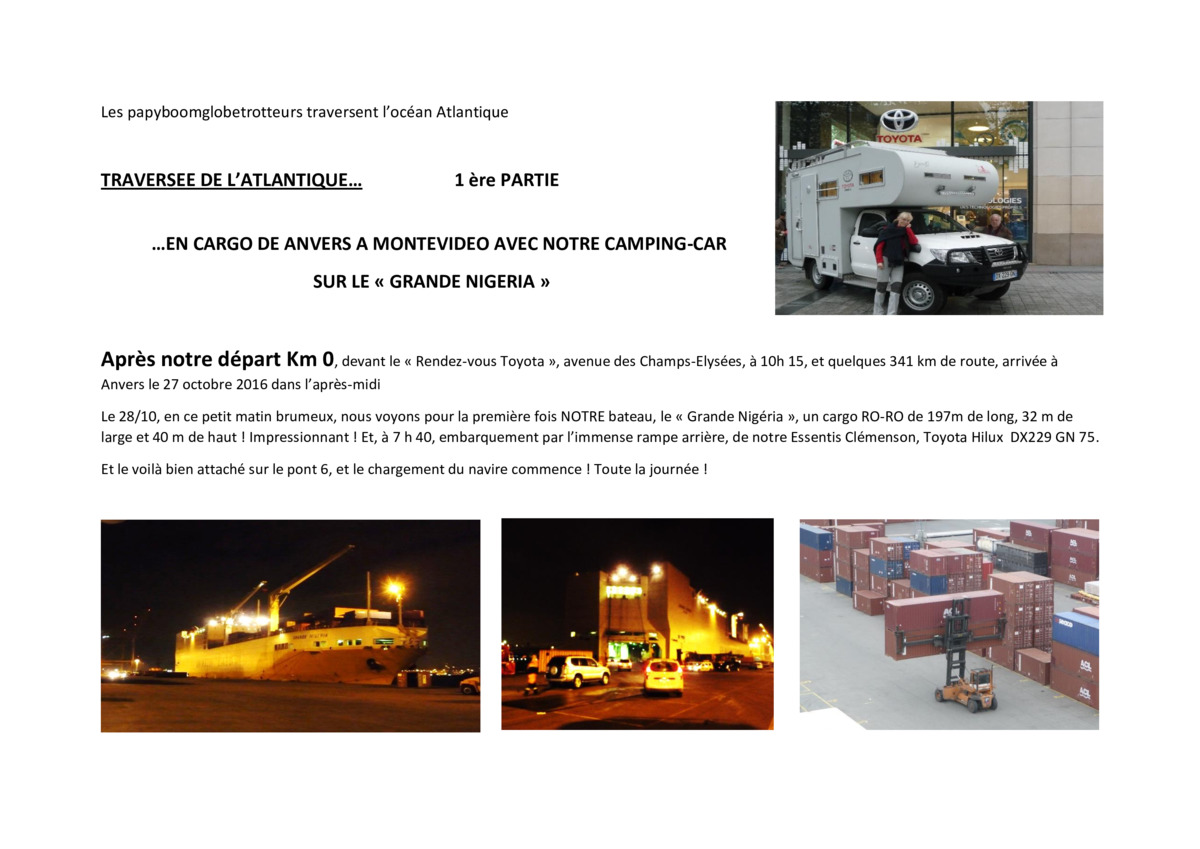 Les papyboomglobetrotteurs traversent l'océan Atlantique

TRAVERSEE DE L'ATLANTIQUE… 1 ère PARTIE

…EN CARGO DE ANVERS A MONTEVIDEO AVEC NOTRE CAMPING-CAR

SUR LE « GRANDE NIGERIA »

TOYOTA

Après notre départ Km 0, devant le « Rendez-vous Toyota », avenue des Champs-Elysées, à 10h 15, et quelques 341 km de route, arrivée à Anvers le 27 octobre 2016 dans l'après-midi

Le 28/10, en ce petit matin brumeux, nous voyons pour la première fois NOTRE bateau, le « Grande Nigéria », un cargo RO-RO de 197m de long, 32 m de large et 40 m de haut ! Impressionnant ! Et, à 7 h 40, embarquement par l'immense rampe arrière, de notre Essentis Clémenson, Toyota Hilux DX229 GN 75.

Et le voilà bien attaché sur le pont 6, et le chargement du navire commence ! Toute la journée !